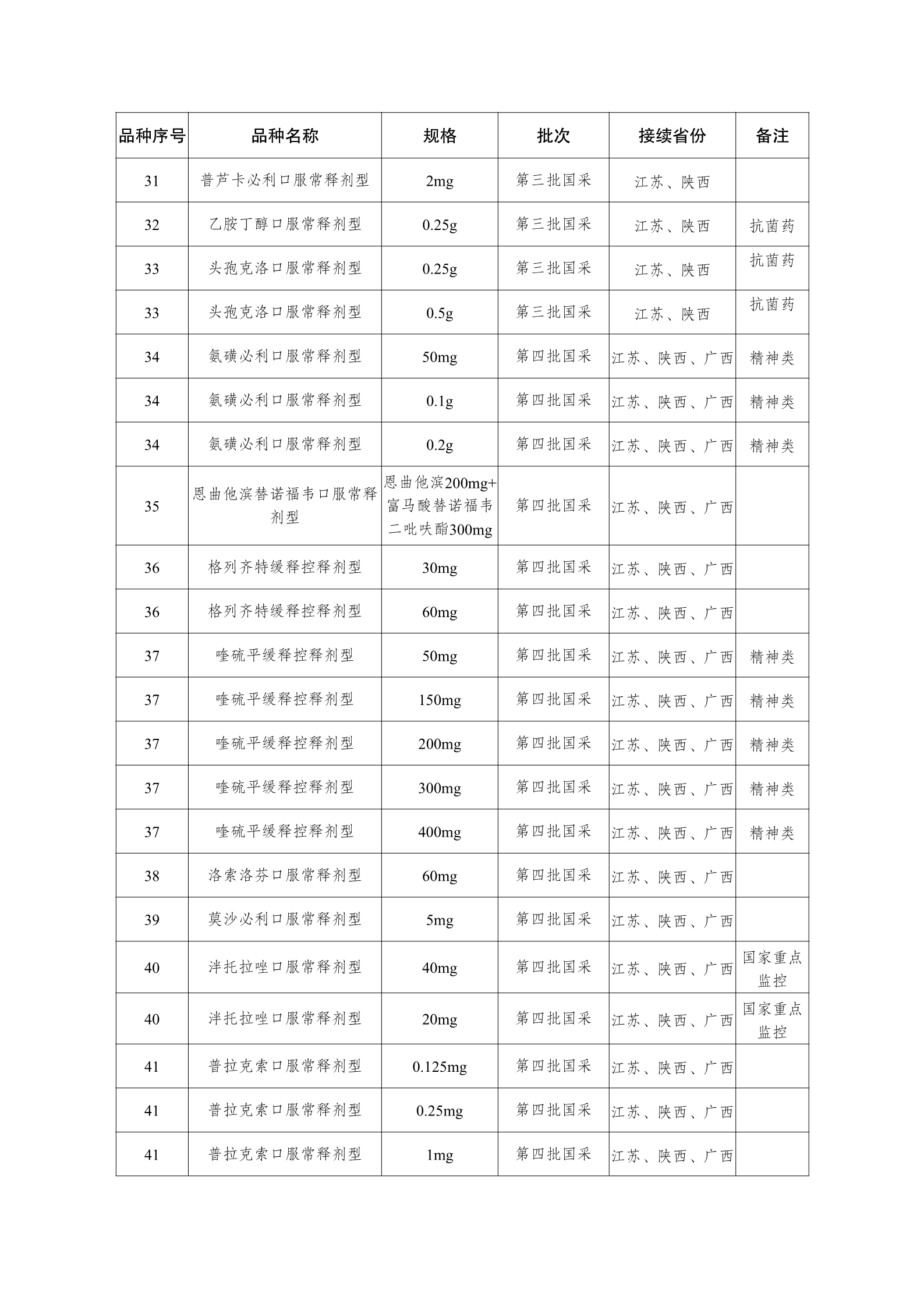 | 品种序号 | 品种名称 | 规格 | 批次 | 接续省份 | 备注 |
|---|---|---|---|---|---|
| 31 | 普芦卡必利口服常释剂型 | 2mg | 第三批国采 | 江苏、陕西 | |
| 32 | 乙胺丁醇口服常释剂型 | 0.25g | 第三批国采 | 江苏、陕西 | 抗菌药 |
| 33 | 头孢克洛口服常释剂型 | 0.25g | 第三批国采 | 江苏、陕西 | 抗菌药 |
| 33 | 头孢克洛口服常释剂型 | 0.5g | 第三批国采 | 江苏、陕西 | 抗菌药 |
| 34 | 氨磺必利口服常释剂型 | 50mg | 第四批国采 | 江苏、陕西、广西 | 精神类 |
| 34 | 氨磺必利口服常释剂型 | 0.1g | 第四批国采 | 江苏、陕西、广西 | 精神类 |
| 34 | 氨磺必利口服常释剂型 | 0.2g | 第四批国采 | 江苏、陕西、广西 | 精神类 |
| 35 | 恩曲他滨替诺福韦口服常释剂型 | 恩曲他滨200mg+富马酸替诺福韦二吡呋酯300mg | 第四批国采 | 江苏、陕西、广西 | |
| 36 | 格列齐特缓释控释剂型 | 30mg | 第四批国采 | 江苏、陕西、广西 | |
| 36 | 格列齐特缓释控释剂型 | 60mg | 第四批国采 | 江苏、陕西、广西 | |
| 37 | 喹硫平缓释控释剂型 | 50mg | 第四批国采 | 江苏、陕西、广西 | 精神类 |
| 37 | 喹硫平缓释控释剂型 | 150mg | 第四批国采 | 江苏、陕西、广西 | 精神类 |
| 37 | 喹硫平缓释控释剂型 | 200mg | 第四批国采 | 江苏、陕西、广西 | 精神类 |
| 37 | 喹硫平缓释控释剂型 | 300mg | 第四批国采 | 江苏、陕西、广西 | 精神类 |
| 37 | 喹硫平缓释控释剂型 | 400mg | 第四批国采 | 江苏、陕西、广西 | 精神类 |
| 38 | 洛索洛芬口服常释剂型 | 60mg | 第四批国采 | 江苏、陕西、广西 | |
| 39 | 莫沙必利口服常释剂型 | 5mg | 第四批国采 | 江苏、陕西、广西 | |
| 40 | 泮托拉唑口服常释剂型 | 40mg | 第四批国采 | 江苏、陕西、广西 | 国家重点监控 |
| 40 | 泮托拉唑口服常释剂型 | 20mg | 第四批国采 | 江苏、陕西、广西 | 国家重点监控 |
| 41 | 普拉克索口服常释剂型 | 0.125mg | 第四批国采 | 江苏、陕西、广西 | |
| 41 | 普拉克索口服常释剂型 | 0.25mg | 第四批国采 | 江苏、陕西、广西 | |
| 41 | 普拉克索口服常释剂型 | 1mg | 第四批国采 | 江苏、陕西、广西 | |